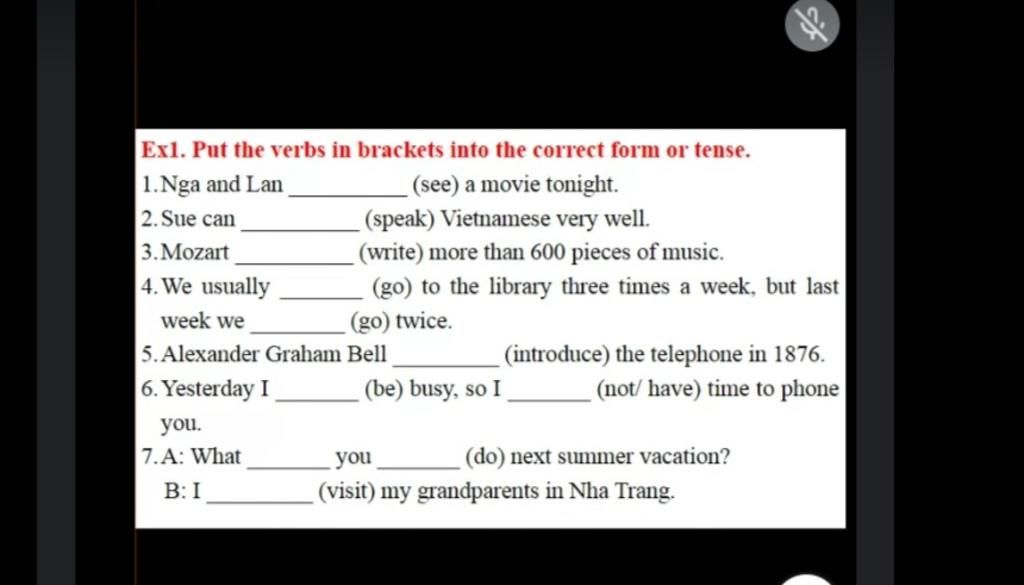 Ex1. Put the verbs in brackets into the correct form or tense.

1. Nga and Lan __________ (see) a movie tonight.

2. Sue can __________ (speak) Vietnamese very well.

3. Mozart __________ (write) more than 600 pieces of music.

4. We usually _______ (go) to the library three times a week, but last week we ________ (go) twice.

5. Alexander Graham Bell _________ (introduce) the telephone in 1876.

6. Yesterday I _______ (be) busy, so I _______ (not/ have) time to phone you.

7. A: What _______ you _______ (do) next summer vacation?

B: I _________ (visit) my grandparents in Nha Trang.